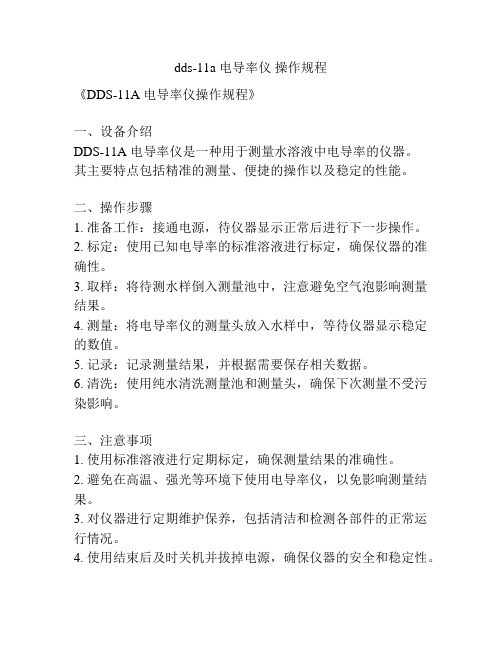 dds-11a 电导率仪 操作规程

《DDS-11A 电导率仪操作规程》

一、设备介绍
DDS-11A 电导率仪是一种用于测量水溶液中电导率的仪器。其主要特点包括精准的测量、便捷的操作以及稳定的性能。

二、操作步骤
1. 准备工作：接通电源，待仪器显示正常后进行下一步操作。
2. 标定：使用已知电导率的标准溶液进行标定，确保仪器的准确性。
3. 取样：将待测水样倒入测量池中，注意避免空气泡影响测量结果。
4. 测量：将电导率仪的测量头放入水样中，等待仪器显示稳定的数值。
5. 记录：记录测量结果，并根据需要保存相关数据。
6. 清洗：使用纯水清洗测量池和测量头，确保下次测量不受污染影响。

三、注意事项
1. 使用标准溶液进行定期标定，确保测量结果的准确性。
2. 避免在高温、强光等环境下使用电导率仪，以免影响测量结果。
3. 对仪器进行定期维护保养，包括清洁和检测各部件的正常运行情况。
4. 使用结束后及时关机并拔掉电源，确保仪器的安全和稳定性。